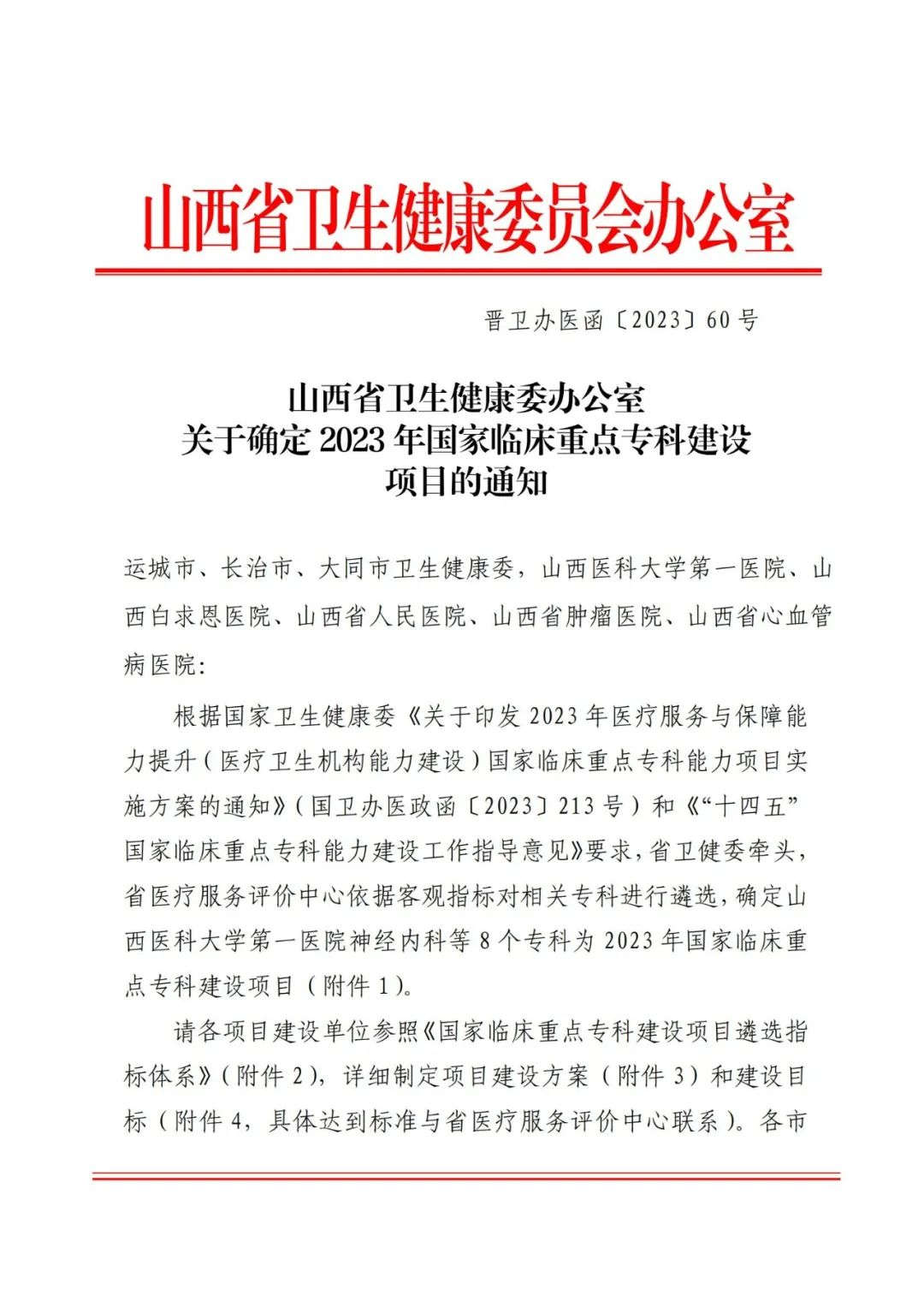 山西省卫生健康委员会办公室

晋卫办医函〔2023〕60号

山西省卫生健康委办公室
关于确定2023年国家临床重点专科建设
项目的通知

运城市、长治市、大同市卫生健康委，山西医科大学第一医院、山西白求恩医院、山西省人民医院、山西省肿瘤医院、山西省心血管病医院：

根据国家卫生健康委《关于印发2023年医疗服务与保障能力提升（医疗卫生机构能力建设）国家临床重点专科能力项目实施方案的通知》（国卫办医政函〔2023〕213号）和《“十四五”国家临床重点专科能力建设工作指导意见》要求，省卫健委牵头，省医疗服务评价中心依据客观指标对相关专科进行遴选，确定山西医科大学第一医院神经内科等8个专科为2023年国家临床重点专科建设项目（附件1）。

请各项目建设单位参照《国家临床重点专科建设项目遴选指标体系》（附件2），详细制定项目建设方案（附件3）和建设目标（附件4，具体达到标准与省医疗服务评价中心联系）。各市